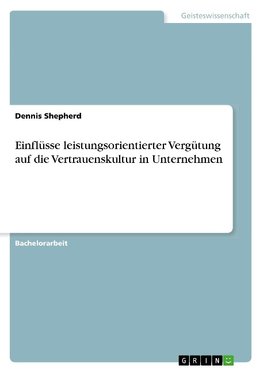 Geisteswissenschaft

Dennis Shepherd

Einflüsse leistungsorientierter Vergütung auf die Vertrauenskultur in Unternehmen

Bachelorarbeit

GRIN